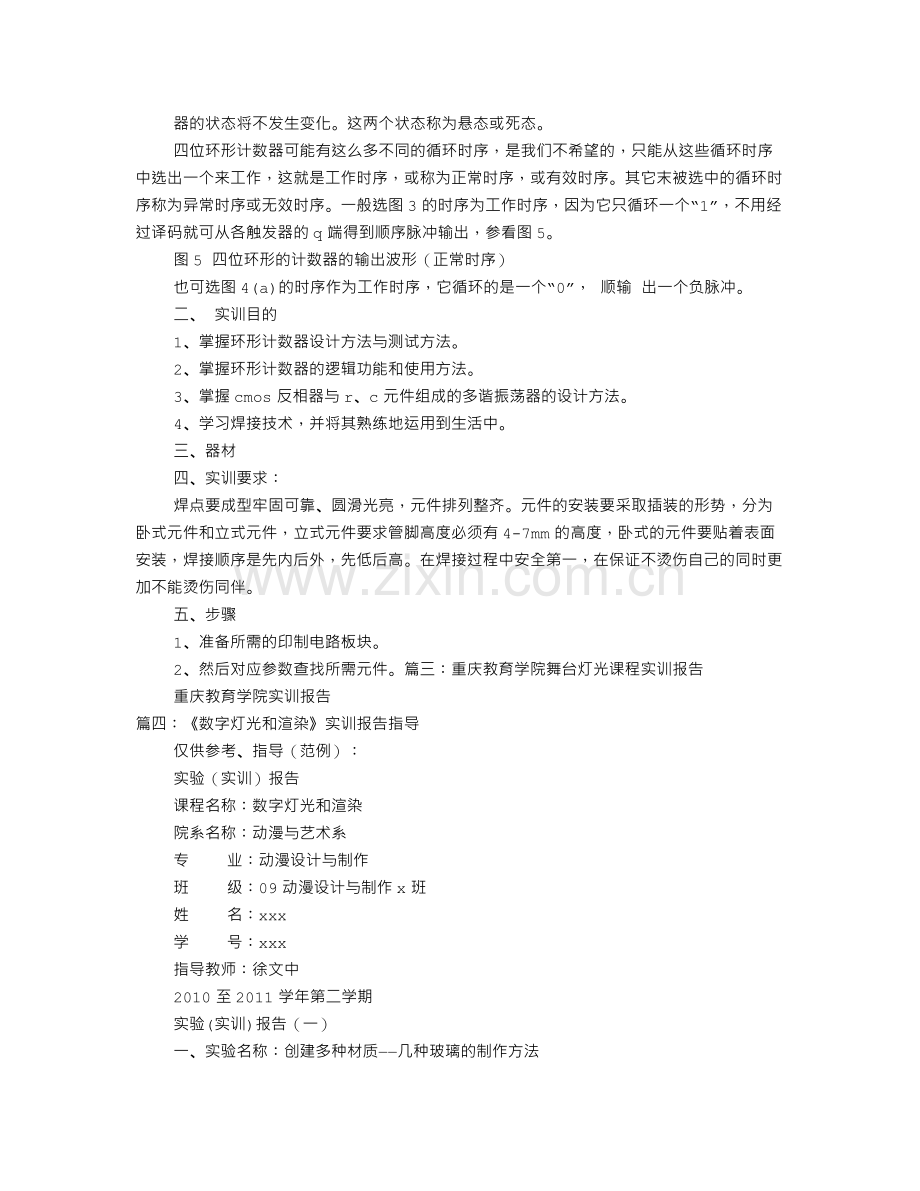 器的状态将不发生变化。这两个状态称为悬态或死态。

四位环形计数器可能有这么多不同的循环时序，是我们不希望的，只能从这些循环时序中选出一个来工作，这就是工作时序，或称为正常时序，或有效时序。其它末被选中的循环时序称为异常时序或无效时序。一般选图3的时序为工作时序，因为它只循环一个“1”，不用经过译码就可从各触发器的q端得到顺序脉冲输出，参看图5。

图5 四位环形的计数器的输出波形（正常时序）

也可选图4(a)的时序作为工作时序，它循环的是一个“0”， 顺输 出一个负脉冲。

二、 实训目的

1、掌握环形计数器设计方法与测试方法。

2、掌握环形计数器的逻辑功能和使用方法。

3、掌握cmos反相器与r、c元件组成的多谐振荡器的设计方法。

4、学习焊接技术，并将其熟练地运用到生活中。

三、器材

四、实训要求：

焊点要成型牢固可靠、圆滑光亮，元件排列整齐。元件的安装要采取插装的形势，分为卧式元件和立式元件，立式元件要求管脚高度必须有4-7mm的高度，卧式的元件要贴着表面安装，焊接顺序是先内后外，先低后高。在焊接过程中安全第一，在保证不烫伤自己的同时更加不能烫伤同伴。

五、步骤

1、准备所需的印制电路板块。

2、然后对应参数查找所需元件。篇三：重庆教育学院舞台灯光课程实训报告

重庆教育学院实训报告

篇四：《数字灯光和渲染》实训报告指导

仅供参考、指导（范例）：

实验（实训）报告

课程名称：数字灯光和渲染

院系名称：动漫与艺术系

专 业：动漫设计与制作

班 级：09动漫设计与制作x班

姓 名：xxx

学 号：xxx

指导教师：徐文中

2010至2011学年第二学期

实验(实训)报告（一）

一、实验名称：创建多种材质——几种玻璃的制作方法

www.zixin.com.cn